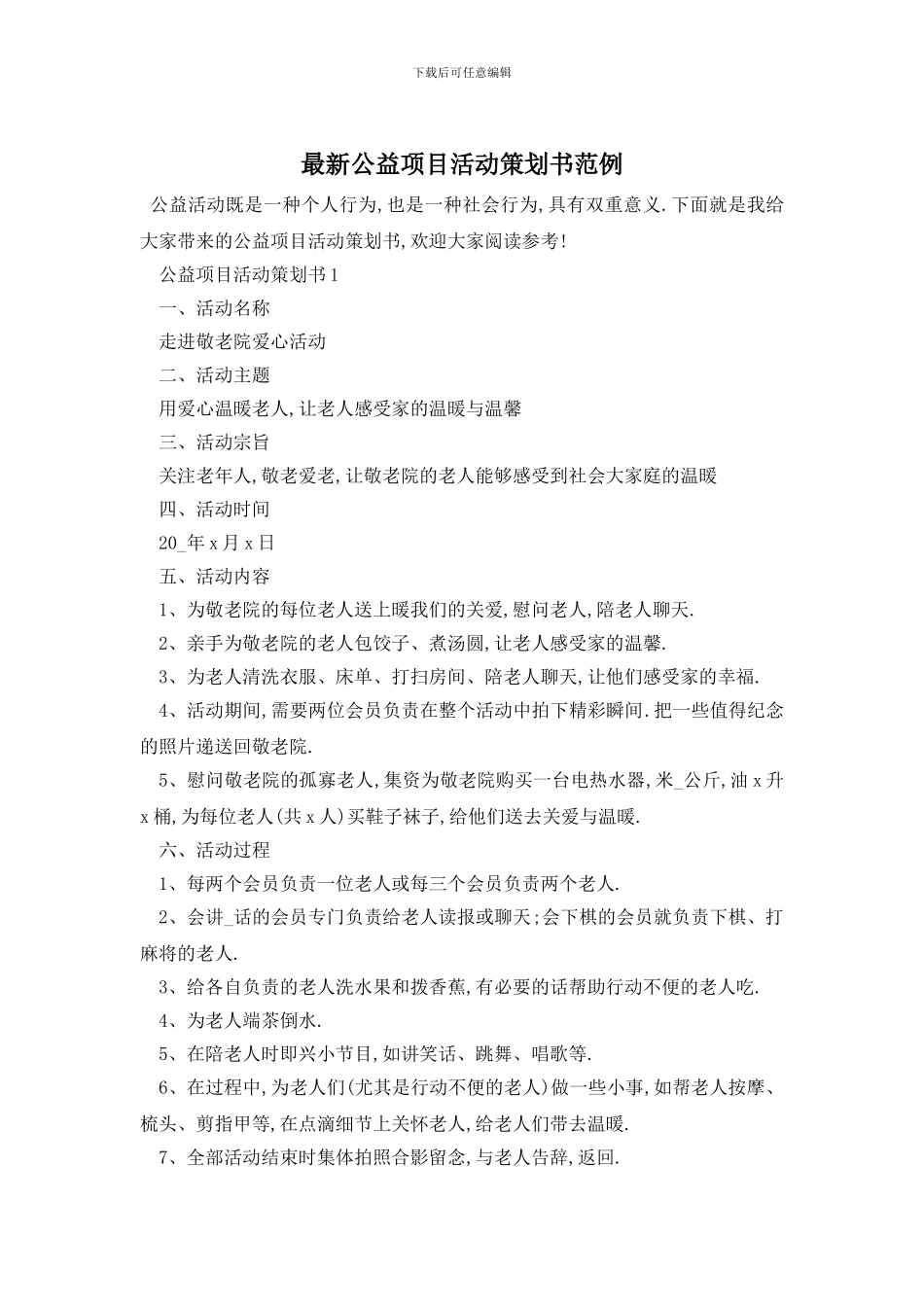 下载后可任意编辑

最新公益项目活动策划书范例

公益活动既是一种个人行为,也是一种社会行为,具有双重意义.下面就是我给大家带来的公益项目活动策划书,欢迎大家阅读参考!

公益项目活动策划书1

一、活动名称

走进敬老院爱心活动

二、活动主题

用爱心温暖老人,让老人感受家的温暖与温馨

三、活动宗旨

关注老年人,敬老爱老,让敬老院的老人能够感受到社会大家庭的温暖

四、活动时间

20_年x月x日

五、活动内容

1、为敬老院的每位老人送上暖我们的关爱,慰问老人,陪老人聊天.

2、亲手为敬老院的老人包饺子、煮汤圆,让老人感受家的温馨.

3、为老人清洗衣服、床单、打扫房间、陪老人聊天,让他们感受家的幸福.

4、活动期间,需要两位会员负责在整个活动中拍下精彩瞬间.把一些值得纪念的照片递送回敬老院.

5、慰问敬老院的孤寡老人,集资为敬老院购买一台电热水器,米_公斤,油x升x桶,为每位老人(共x人)买鞋子袜子,给他们送去关爱与温暖.

六、活动过程

1、每两个会员负责一位老人或每三个会员负责两个老人.

2、会讲_话的会员专门负责给老人读报或聊天;会下棋的会员就负责下棋、打麻将的老人.

3、给各自负责的老人洗水果和拨香蕉,有必要的话帮助行动不便的老人吃.

4、为老人端茶倒水.

5、在陪老人时即兴小节目,如讲笑话、跳舞、唱歌等.

6、在过程中,为老人们(尤其是行动不便的老人)做一些小事,如帮老人按摩、梳头、剪指甲等,在点滴细节上关怀老人,给老人们带去温暖.

7、全部活动结束时集体拍照合影留念,与老人告辞,返回.